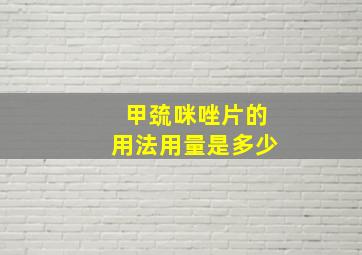 甲巯咪唑片的
用法用量是多少